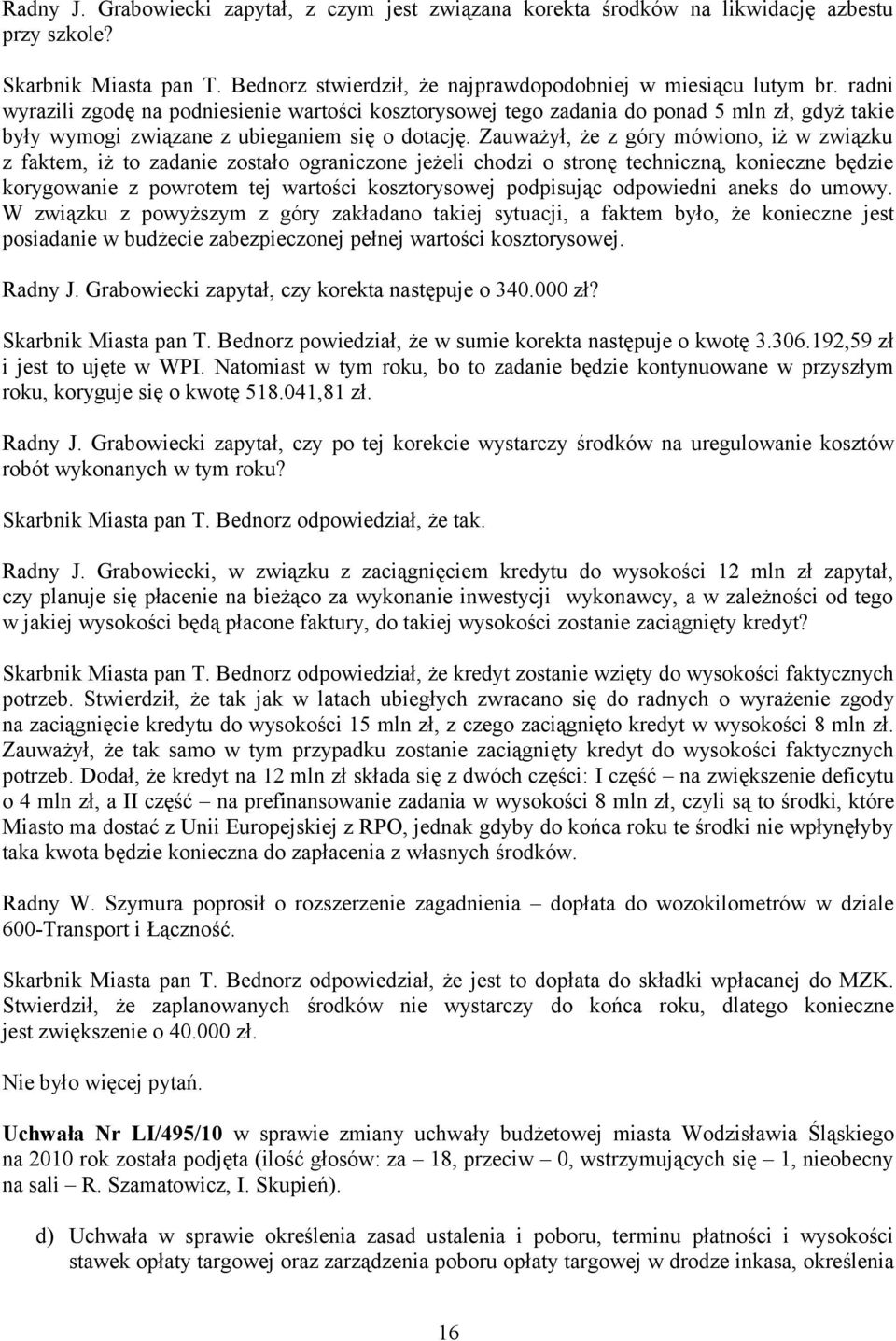 Radny J. Grabowiecki zapytał, z czym jest związana korekta środków na likwidację azbestu przy szkole?

Skarbnik Miasta pan T. Bednorz stwierdził, że najprawdopodobniej w miesiącu lutym br. radni wyrazili zgodę na podniesienie wartości kosztorysowej tego zadania do ponad 5 mln zł, gdyż takie były wymogi związane z ubieganiem się o dotację. Zauważył, że z góry mówiono, iż w związku z faktem, iż to zadanie zostało ograniczone jeżeli chodzi o stronę techniczną, konieczne będzie korygowanie z powrotem tej wartości kosztorysowej podpisując odpowiedni aneks do umowy. W związku z powyższym z góry zakładano takiej sytuacji, a faktem było, że konieczne jest posiadanie w budżecie zabezpieczonej pełnej wartości kosztorysowej.

Radny J. Grabowiecki zapytał, czy korekta następuje o 340.000 zł?

Skarbnik Miasta pan T. Bednorz powiedział, że w sumie korekta następuje o kwotę 3.306.192,59 zł i jest to ujęte w WPI. Natomiast w tym roku, bo to zadanie będzie kontynuowane w przyszłym roku, koryguje się o kwotę 518.041,81 zł.

Radny J. Grabowiecki zapytał, czy po tej korekcie wystarczy środków na uregulowanie kosztów robót wykonanych w tym roku?

Skarbnik Miasta pan T. Bednorz odpowiedział, że tak.

Radny J. Grabowiecki, w związku z zaciągnięciem kredytu do wysokości 12 mln zł zapytał, czy planuje się płacenie na bieżąco za wykonanie inwestycji wykonawcy, a w zależności od tego w jakiej wysokości będą płacone faktury, do takiej wysokości zostanie zaciągnięty kredyt?

Skarbnik Miasta pan T. Bednorz odpowiedział, że kredyt zostanie wzięty do wysokości faktycznych potrzeb. Stwierdził, że tak jak w latach ubiegłych zwracano się do radnych o wyrażenie zgody na zaciągnięcie kredytu do wysokości 15 mln zł, z czego zaciągnięto kredyt w wysokości 8 mln zł. Zauważył, że tak samo w tym przypadku zostanie zaciągnięty kredyt do wysokości faktycznych potrzeb. Dodał, że kredyt na 12 mln zł składa się z dwóch części: I część – na zwiększenie deficytu o 4 mln zł, a II część – na prefinansowanie zadania w wysokości 8 mln zł, czyli są to środki, które Miasto ma dostać z Unii Europejskiej z RPO, jednak gdyby do końca roku te środki nie wpłynęłyby taka kwota będzie konieczna do zapłacenia z własnych środków.

Radny W. Szymura poprosił o rozszerzenie zagadnienia – dopłata do wozokilometrów w dziale 600-Transport i Łączność.

Skarbnik Miasta pan T. Bednorz odpowiedział, że jest to dopłata do składki wpłacanej do MZK. Stwierdził, że zaplanowanych środków nie wystarczy do końca roku, dlatego konieczne jest zwiększenie o 40.000 zł.

Nie było więcej pytań.

Uchwała Nr LI/495/10 w sprawie zmiany uchwały budżetowej miasta Wodzisławia Śląskiego na 2010 rok została podjęta (ilość głosów: za – 18, przeciw – 0, wstrzymujących się – 1, nieobecny na sali – R. Szamatowicz, I. Skupień).

d) Uchwała w sprawie określenia zasad ustalenia i poboru, terminu płatności i wysokości stawek opłaty targowej oraz zarządzenia poboru opłaty targowej w drodze inkasa, określenia

16